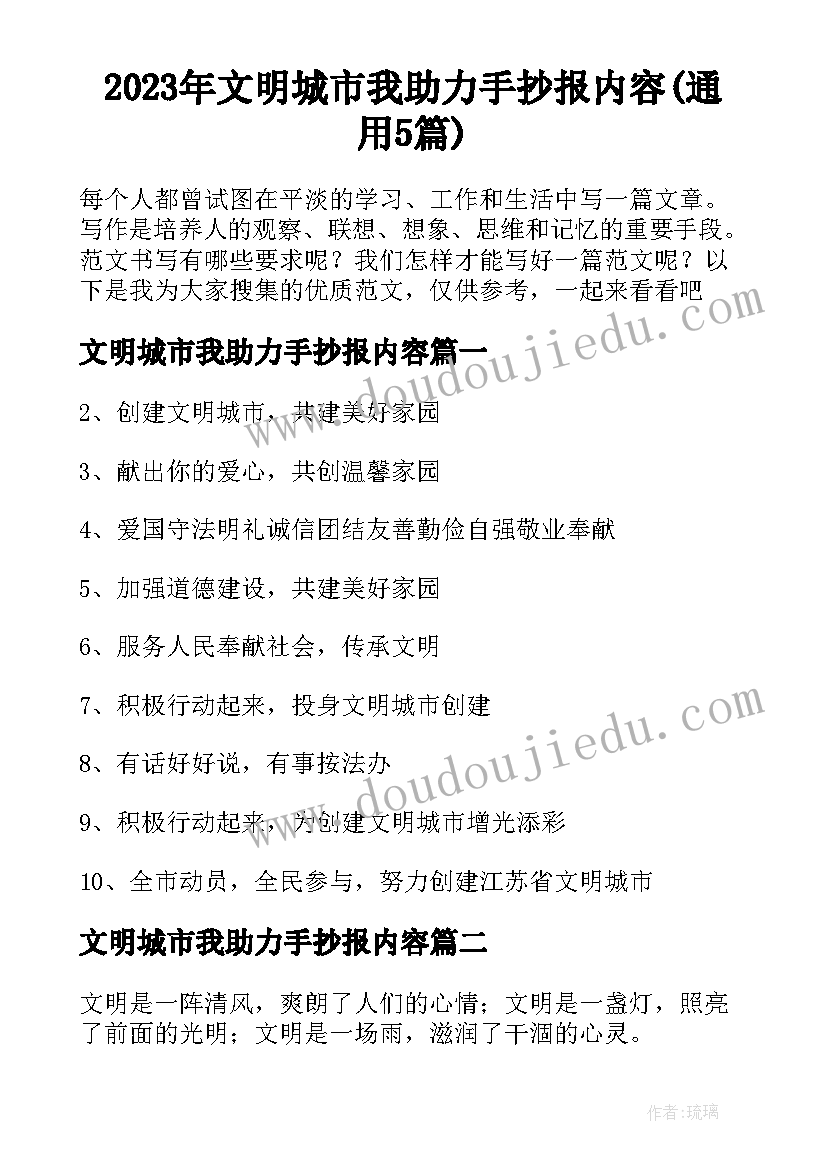 2023年文明城市我助力手抄报内容(通用5篇)

每个人都曾试图在平淡的学习、工作和生活中写一篇文章。写作是培养人的观察、联想、想象、思维和记忆的重要手段。范文书写有哪些要求呢？我们怎样才能写好一篇范文呢？以下是我为大家搜集的优质范文，仅供参考，一起来看看吧

www.doudoujiedu.com

文明城市我助力手抄报内容篇一

2、创建文明城市，共建美好家园

3、献出你的爱心，共创温馨家园

4、爱国守法明礼诚信团结友善勤俭自强敬业奉献

5、加强道德建设，共建美好家园

6、服务人民奉献社会，传承文明

7、积极行动起来，投身文明城市创建

www.doudoujiedu.com

8、有话好好说，有事按法办

9、积极行动起来，为创建文明城市增光添彩

10、全市动员，全民参与，努力创建江苏省文明城市

文明城市我助力手抄报内容篇二

文明是一阵清风，爽朗了人们的心情；文明是一盏灯，照亮了前面的光明；文明是一场雨，滋润了干涸的心灵。

作者:琉璃